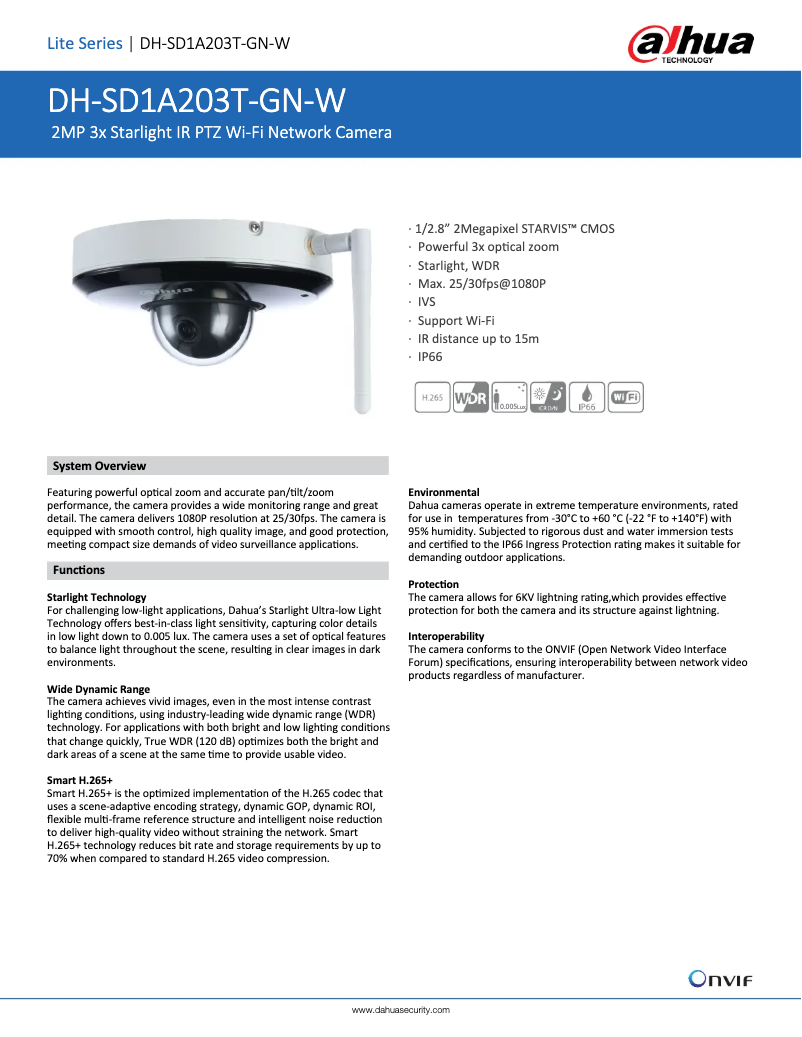 Lite Series | DH-SD1A203T-GN-W

alhua TECHNOLOGY

DH-SD1A203T-GN-W

2MP 3x Starlight IR PTZ Wi-Fi Network Camera

alhua

· 1/2.8" 2Megapixel STARVIS™ CMOS
· Powerful 3x optical zoom
· Starlight, WDR
· Max. 25/30fps@1080P
· IVS
· Support Wi-Fi
· IR distance up to 15m
· IP66

H.265 WDR 0.005Lux ICR D/N IP66 WiFi

System Overview

Featuring powerful optical zoom and accurate pan/tilt/zoom performance, the camera provides a wide monitoring range and great detail. The camera delivers 1080P resolution at 25/30fps. The camera is equipped with smooth control, high quality image, and good protection, meeting compact size demands of video surveillance applications.

Functions

Starlight Technology
For challenging low-light applications, Dahua's Starlight Ultra-low Light Technology offers best-in-class light sensitivity, capturing color details in low light down to 0.005 lux. The camera uses a set of optical features to balance light throughout the scene, resulting in clear images in dark environments.

Wide Dynamic Range
The camera achieves vivid images, even in the most intense contrast lighting conditions, using industry-leading wide dynamic range (WDR) technology. For applications with both bright and low lighting conditions that change quickly, True WDR (120 dB) optimizes both the bright and dark areas of a scene at the same time to provide usable video.

Smart H.265+
Smart H.265+ is the optimized implementation of the H.265 codec that uses a scene-adaptive encoding strategy, dynamic GOP, dynamic ROI, flexible multi-frame reference structure and intelligent noise reduction to deliver high-quality video without straining the network. Smart H.265+ technology reduces bit rate and storage requirements by up to 70% when compared to standard H.265 video compression.

Environmental
Dahua cameras operate in extreme temperature environments, rated for use in temperatures from -30°C to +60 °C (-22 °F to +140°F) with 95% humidity. Subjected to rigorous dust and water immersion tests and certified to the IP66 Ingress Protection rating makes it suitable for demanding outdoor applications.

Protection
The camera allows for 6KV lightning rating,which provides effective protection for both the camera and its structure against lightning.

Interoperability
The camera conforms to the ONVIF (Open Network Video Interface Forum) specifications, ensuring interoperability between network video products regardless of manufacturer.

ONVIF

www.dahuasecurity.com